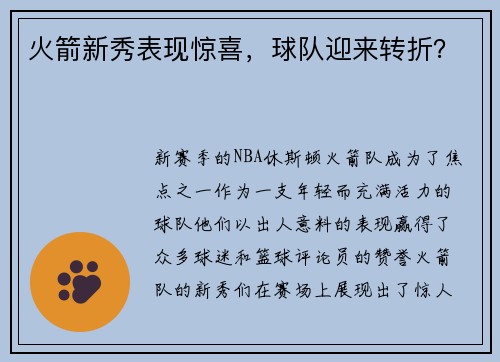 火箭新秀表现惊喜，球队迎来转折？

新赛季的NBA休斯顿火箭队成为了焦点之一作为一支年轻而充满活力的球队他们以出人意料的表现赢得了众多球迷和篮球评论员的赞誉火箭队的新秀们在赛场上展现出了惊人